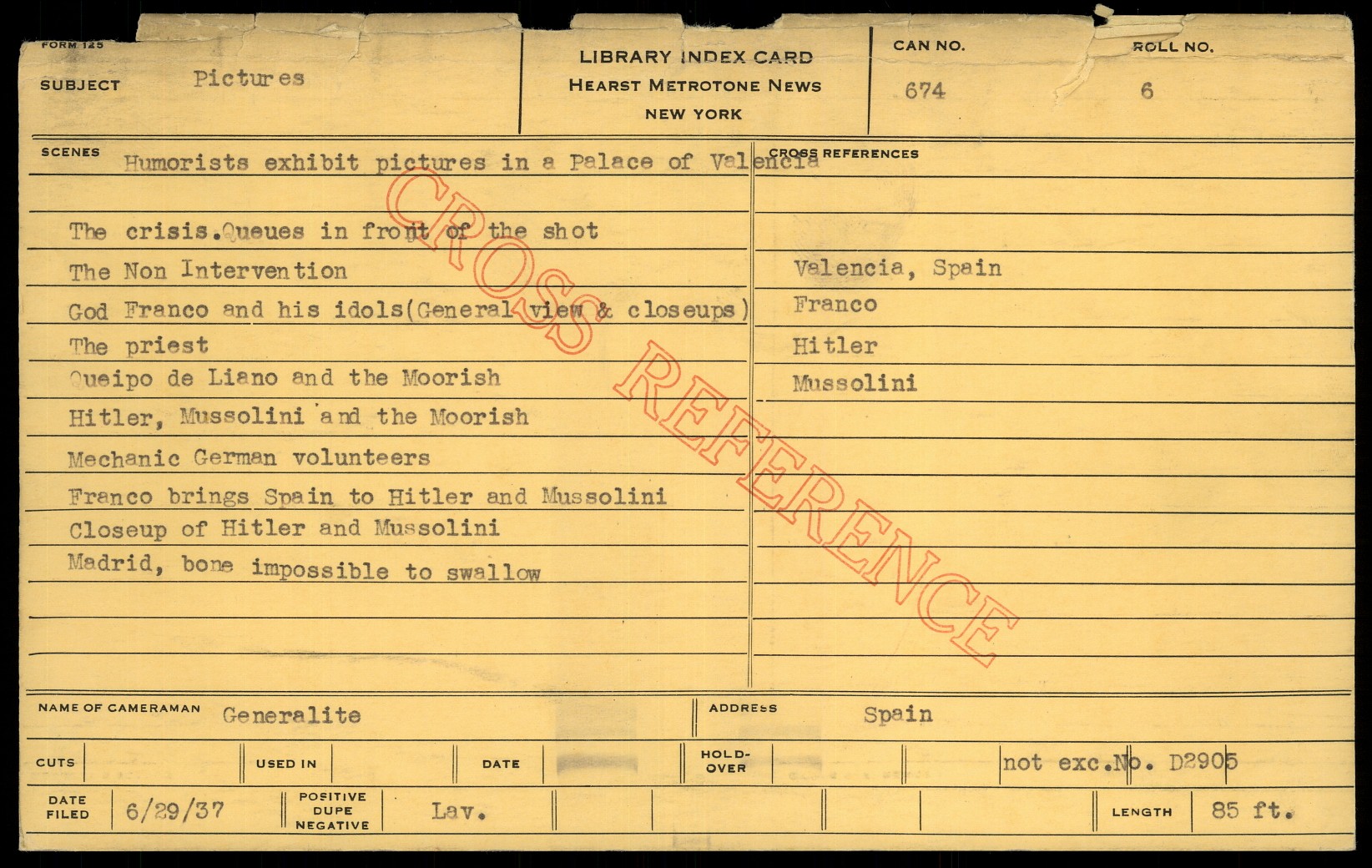 FORM 125

SUBJECT Pictures

LIBRARY INDEX CARD
HEARST METROTONE NEWS
NEW YORK

CAN NO. 674

ROLL NO. 6

SCENES

Humorists exhibit pictures in a Palace of Valencia

The crisis.Queues in front of the shot
The Non Intervention
God Franco and his idols(General view & closeups)
The priest
Queipo de Liano and the Moorish
Hitler, Mussolini and the Moorish
Mechanic German volunteers
Franco brings Spain to Hitler and Mussolini
Closeup of Hitler and Mussolini
Madrid, bone impossible to swallow

CROSS REFERENCES

Valencia, Spain
Franco
Hitler
Mussolini

NAME OF CAMERAMAN Generalite

ADDRESS Spain

CUTS

USED IN

DATE

HOLD-OVER

not exc.No. D2905

DATE FILED 6/29/37

POSITIVE
DUPE
NEGATIVE
Lav.

LENGTH 85 ft.

CROSS REFERENCE